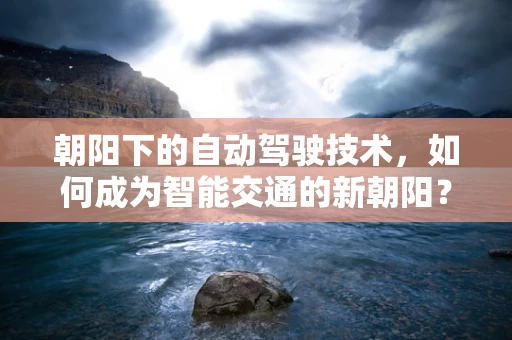 朝阳下的自动驾驶技术，如何成为智能交通的新朝阳？